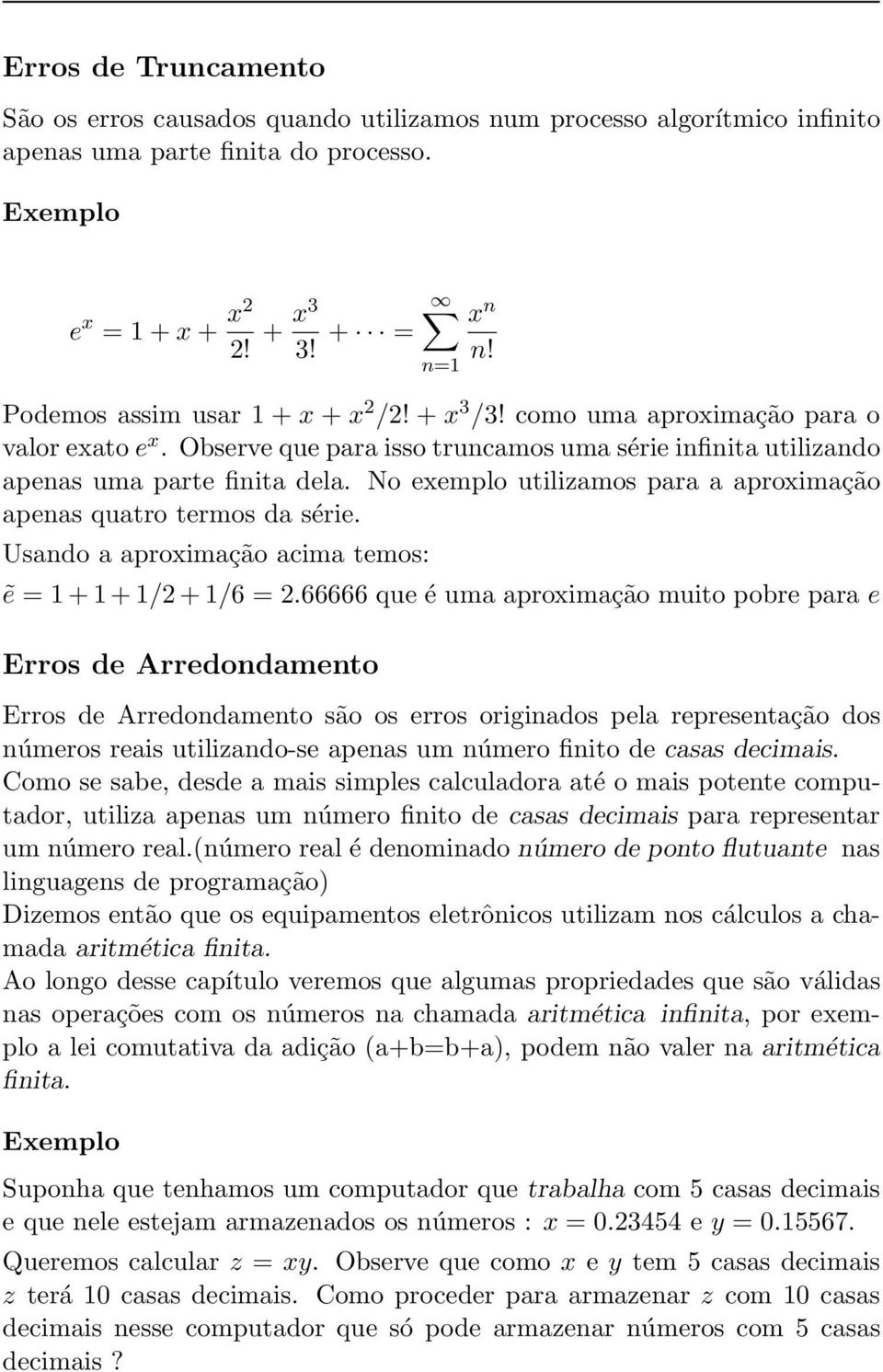 Erros de Truncamento

São os erros causados quando utilizamos num processo algorítmico infinito apenas uma parte finita do processo.

Exemplo

$e^x = 1 + x + \frac{x^2}{2!} + \frac{x^3}{3!} + \cdots = \sum_{n=1}^{\infty} \frac{x^n}{n!}$

Podemos assim usar $1 + x + x^2/2! + x^3/3!$ como uma aproximação para o valor exato $e^x$. Observe que para isso truncamos uma série infinita utilizando apenas uma parte finita dela. No exemplo utilizamos para a aproximação apenas quatro termos da série.

Usando a aproximação acima temos:

$\tilde{e} = 1 + 1 + 1/2 + 1/6 = 2.66666$ que é uma aproximação muito pobre para $e$

Erros de Arredondamento

Erros de Arredondamento são os erros originados pela representação dos números reais utilizando-se apenas um número finito de casas decimais.

Como se sabe, desde a mais simples calculadora até o mais potente computador, utiliza apenas um número finito de casas decimais para representar um número real.(número real é denominado número de ponto flutuante nas linguagens de programação)

Dizemos então que os equipamentos eletrônicos utilizam nos cálculos a chamada aritmética finita.

Ao longo desse capítulo veremos que algumas propriedades que são válidas nas operações com os números na chamada aritmética infinita, por exemplo a lei comutativa da adição (a+b=b+a), podem não valer na aritmética finita.

Exemplo

Suponha que tenhamos um computador que trabalha com 5 casas decimais e que nele estejam armazenados os números : $x = 0.23454$ e $y = 0.15567$.

Queremos calcular $z = xy$. Observe que como $x$ e $y$ tem 5 casas decimais $z$ terá 10 casas decimais. Como proceder para armazenar $z$ com 10 casas decimais nesse computador que só pode armazenar números com 5 casas decimais ?